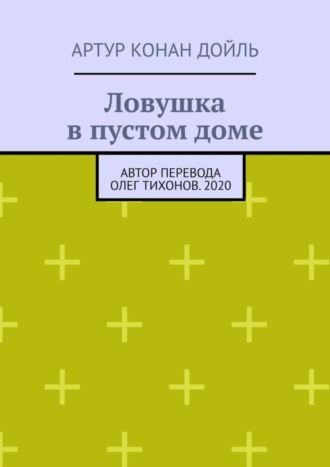 АРТУР КОНАН ДОЙЛЬ

Ловушка в пустом доме

АВТОР ПЕРЕВОДА ОЛЕГ ТИХОНОВ. 2020